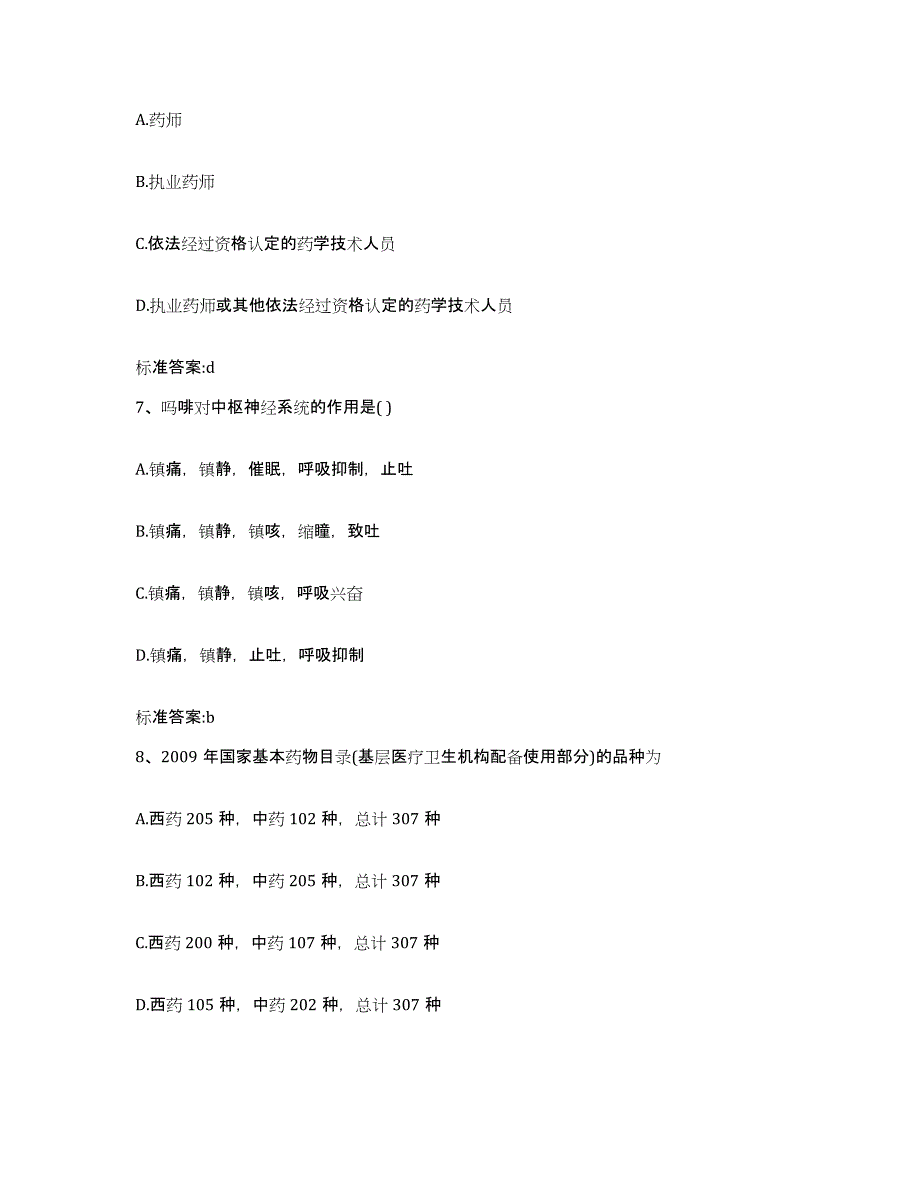 A.药师

B.执业药师

C.依法经过资格认定的药学技术人员

D.执业药师或其他依法经过资格认定的药学技术人员

标准答案:d

7、吗啡对中枢神经系统的作用是( )

A.镇痛，镇静，催眠，呼吸抑制，止吐

B.镇痛，镇静，镇咳，缩瞳，致吐

C.镇痛，镇静，镇咳，呼吸兴奋

D.镇痛，镇静，止吐，呼吸抑制

标准答案:b

8、2009 年国家基本药物目录(基层医疗卫生机构配备使用部分)的品种为

A.西药 205 种，中药 102 种，总计 307 种

B.西药 102 种，中药 205 种，总计 307 种

C.西药 200 种，中药 107 种，总计 307 种

D.西药 105 种，中药 202 种，总计 307 种